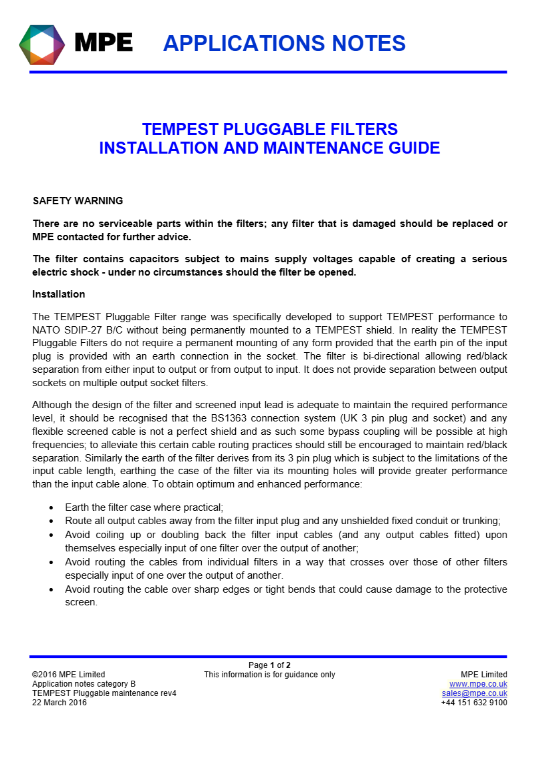 MPE APPLICATIONS NOTES

TEMPEST PLUGGABLE FILTERS
INSTALLATION AND MAINTENANCE GUIDE

SAFETY WARNING

There are no serviceable parts within the filters; any filter that is damaged should be replaced or MPE contacted for further advice.

The filter contains capacitors subject to mains supply voltages capable of creating a serious electric shock - under no circumstances should the filter be opened.

Installation

The TEMPEST Pluggable Filter range was specifically developed to support TEMPEST performance to NATO SDIP-27 B/C without being permanently mounted to a TEMPEST shield. In reality the TEMPEST Pluggable Filters do not require a permanent mounting of any form provided that the earth pin of the input plug is provided with an earth connection in the socket. The filter is bi-directional allowing red/black separation from either input to output or from output to input. It does not provide separation between output sockets on multiple output socket filters.

Although the design of the filter and screened input lead is adequate to maintain the required performance level, it should be recognised that the BS1363 connection system (UK 3 pin plug and socket) and any flexible screened cable is not a perfect shield and as such some bypass coupling will be possible at high frequencies; to alleviate this certain cable routing practices should still be encouraged to maintain red/black separation. Similarly the earth of the filter derives from its 3 pin plug which is subject to the limitations of the input cable length, earthing the case of the filter via its mounting holes will provide greater performance than the input cable alone. To obtain optimum and enhanced performance:

• Earth the filter case where practical;
• Route all output cables away from the filter input plug and any unshielded fixed conduit or trunking;
• Avoid coiling up or doubling back the filter input cables (and any output cables fitted) upon themselves especially input of one filter over the output of another;
• Avoid routing the cables from individual filters in a way that crosses over those of other filters especially input of one over the output of another.
• Avoid routing the cable over sharp edges or tight bends that could cause damage to the protective screen.

©2016 MPE Limited
Application notes category B
TEMPEST Pluggable maintenance rev4
22 March 2016

Page 1 of 2
This information is for guidance only

MPE Limited
www.mpe.co.uk
sales@mpe.co.uk
+44 151 632 9100